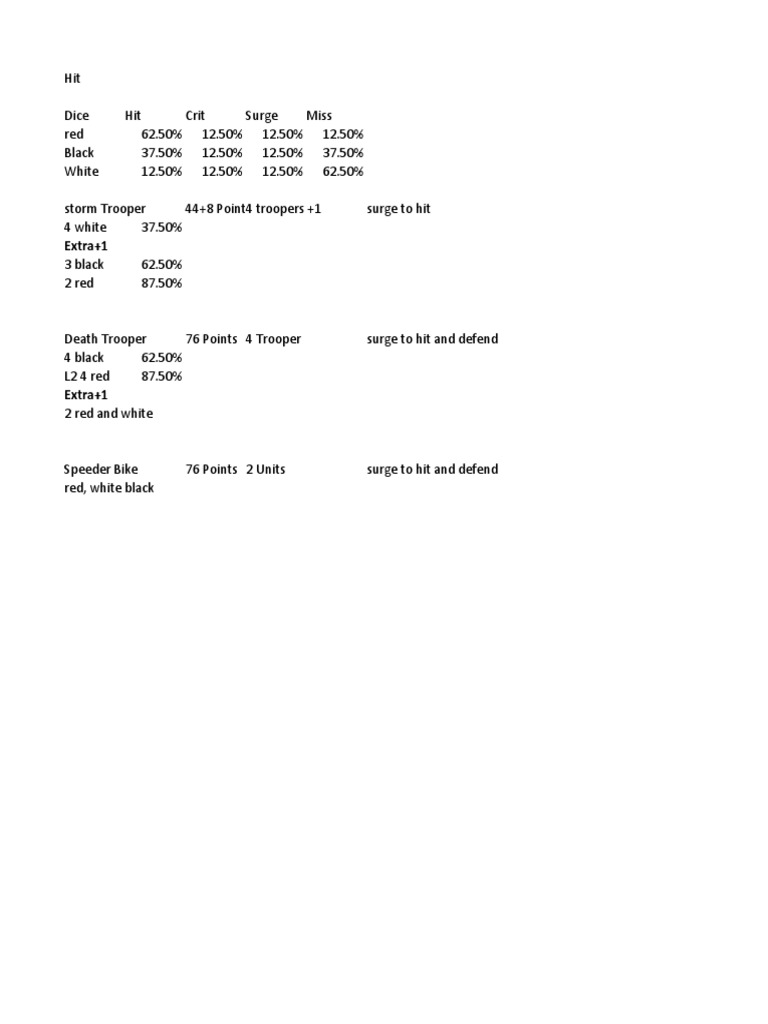 Hit

| Dice | Hit | Crit | Surge | Miss |
|---|---|---|---|---|
| red | 62.50% | 12.50% | 12.50% | 12.50% |
| Black | 37.50% | 12.50% | 12.50% | 37.50% |
| White | 12.50% | 12.50% | 12.50% | 62.50% |

storm Trooper 44+8 Point4 troopers +1 surge to hit
4 white 37.50%
Extra+1
3 black 62.50%
2 red 87.50%

Death Trooper 76 Points 4 Trooper surge to hit and defend
4 black 62.50%
L2 4 red 87.50%
Extra+1
2 red and white

Speeder Bike 76 Points 2 Units surge to hit and defend
red, white black